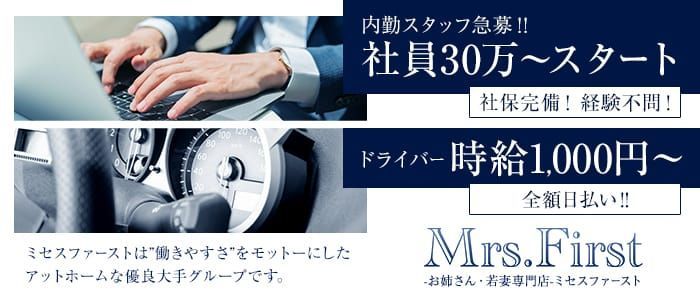 内勤スタッフ急募!!
社員30万~スタート
社保完備！経験不問！

ドライバー 時給1,000円~
全額日払い!!

ミセスファーストは"働きやすさ"をモットーにしたアットホームな優良大手グループです。

Mrs.First
-お姉さん・若妻専門店-ミセスファースト